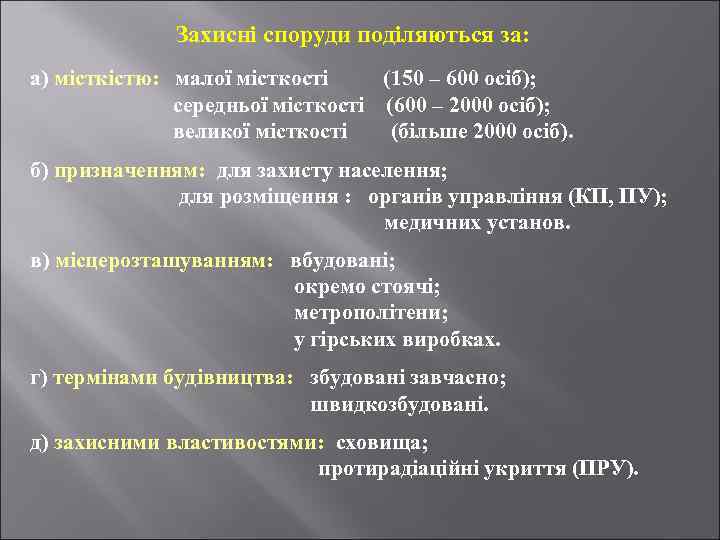 Захисні споруди поділяються за:

а) місткістю: малої місткості (150 – 600 осіб);
середньої місткості (600 – 2000 осіб);
великої місткості (більше 2000 осіб).

б) призначенням: для захисту населення;
для розміщення : органів управління (КП, ПУ);
медичних установ.

в) місцерозташуванням: вбудовані;
окремо стоячі;
метрополітени;
у гірських виробках.

г) термінами будівництва: збудовані завчасно;
швидкозбудовані.

д) захисними властивостями: сховища;
протирадіаційні укриття (ПРУ).